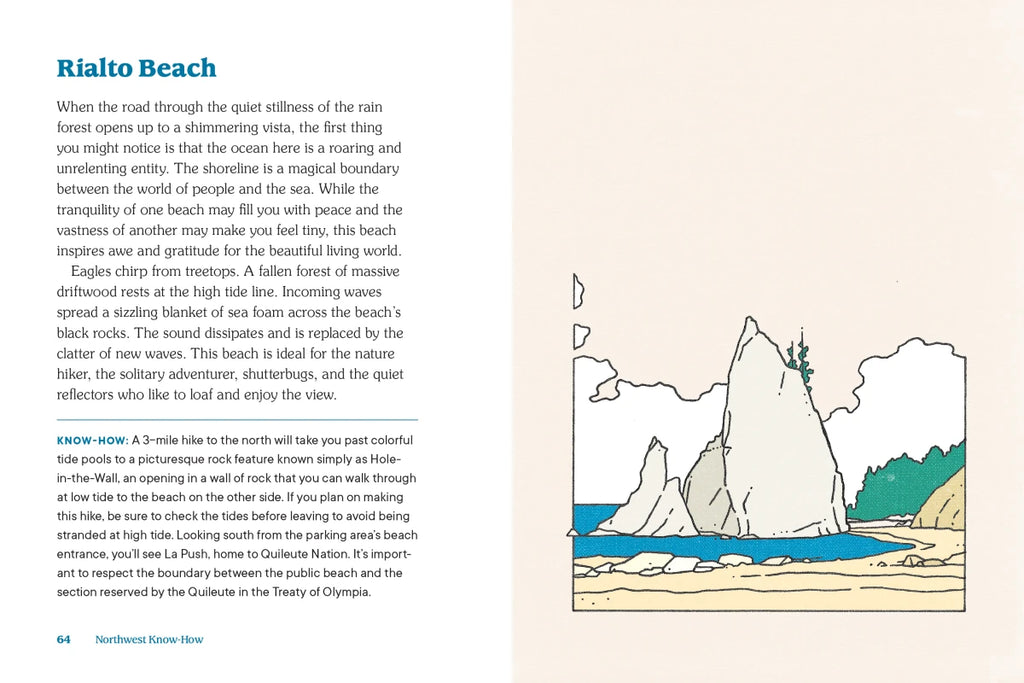 Rialto Beach

When the road through the quiet stillness of the rain forest opens up to a shimmering vista, the first thing you might notice is that the ocean here is a roaring and unrelenting entity. The shoreline is a magical boundary between the world of people and the sea. While the tranquility of one beach may fill you with peace and the vastness of another may make you feel tiny, this beach inspires awe and gratitude for the beautiful living world.

Eagles chirp from treetops. A fallen forest of massive driftwood rests at the high tide line. Incoming waves spread a sizzling blanket of sea foam across the beach's black rocks. The sound dissipates and is replaced by the clatter of new waves. This beach is ideal for the nature hiker, the solitary adventurer, shutterbugs, and the quiet reflectors who like to loaf and enjoy the view.

KNOW-HOW: A 3-mile hike to the north will take you past colorful tide pools to a picturesque rock feature known simply as Hole-in-the-Wall, an opening in a wall of rock that you can walk through at low tide to the beach on the other side. If you plan on making this hike, be sure to check the tides before leaving to avoid being stranded at high tide. Looking south from the parking area's beach entrance, you'll see La Push, home to Quileute Nation. It's important to respect the boundary between the public beach and the section reserved by the Quileute in the Treaty of Olympia.

64 Northwest Know-How